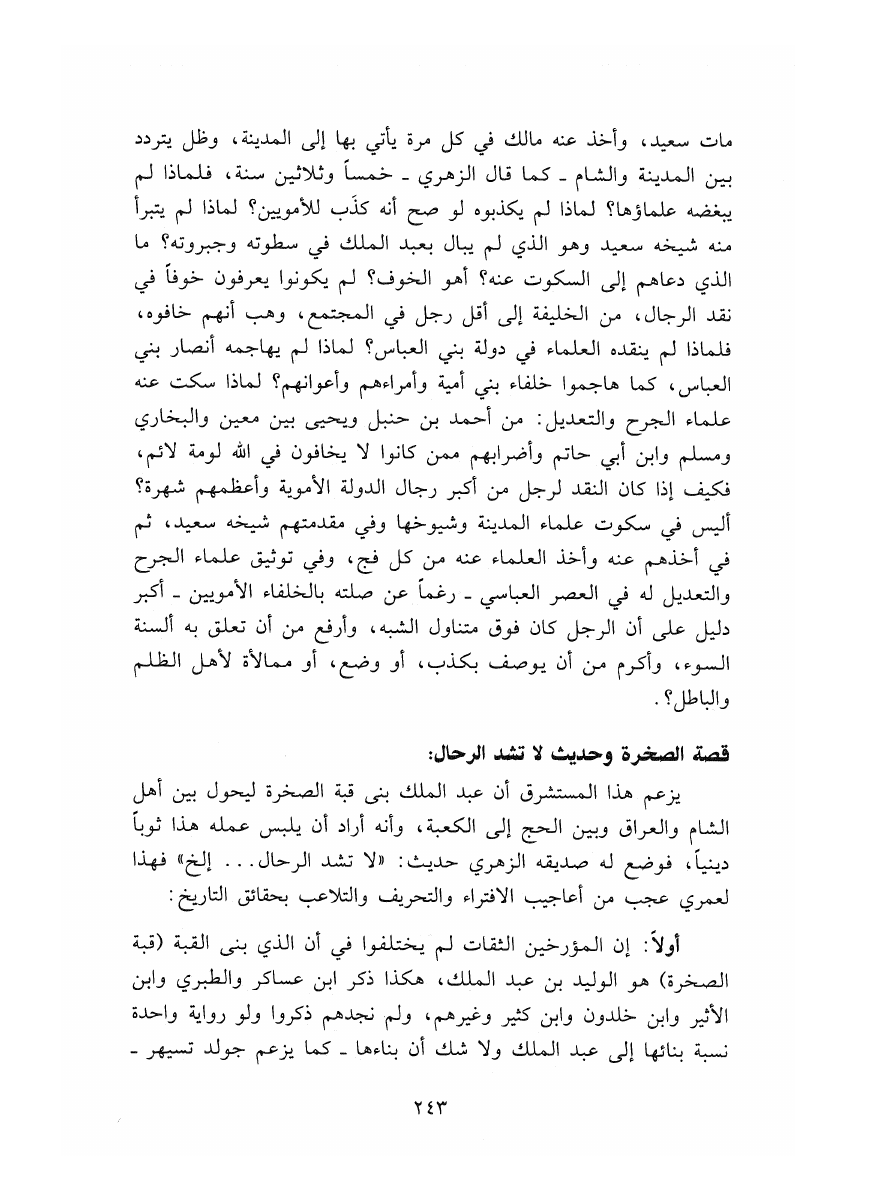 مات سعيد، وأخذ عنه مالك في كل مرة يأتي بها إلى المدينة، وظل يتردد بين المدينة والشام ـ كما قال الزهري ـ خمساً وثلاثين سنة، فلماذا لم يبغضه علماؤها؟ لماذا لم يكذبوه لو صح أنه كذَب للأمويين؟ لماذا لم يتبرأ منه شيخه سعيد وهو الذي لم يبال بعبد الملك في سطوته وجبروته؟ ما الذي دعاهم إلى السكوت عنه؟ أهو الخوف؟ لم يكونوا يعرفون خوفاً في نقد الرجال، من الخليفة إلى أقل رجل في المجتمع، وهب أنهم خافوه، فلماذا لم ينقده العلماء في دولة بني العباس؟ لماذا لم يهاجمه أنصار بني العباس، كما هاجموا خلفاء بني أمية وأمراءهم وأعوانهم؟ لماذا سكت عنه علماء الجرح والتعديل: من أحمد بن حنبل ويحيى بين معين والبخاري ومسلم وابن أبي حاتم وأضرابهم ممن كانوا لا يخافون في الله لومة لائم، فكيف إذا كان النقد لرجل من أكبر رجال الدولة الأموية وأعظمهم شهرة؟ أليس في سكوت علماء المدينة وشيوخها وفي مقدمتهم شيخه سعيد، ثم في أخذهم عنه وأخذ العلماء عنه من كل فج، وفي توثيق علماء الجرح والتعديل له في العصر العباسي ـ رغماً عن صلته بالخلفاء الأمويين ـ أكبر دليل على أن الرجل كان فوق متناول الشبه، وأرفع من أن تعلق به ألسنة السوء، وأكرم من أن يوصف بكذب، أو وضع، أو ممالأة لأهل الظلم والباطل؟.

قصة الصخرة وحديث لا تشد الرحال:

يزعم هذا المستشرق أن عبد الملك بنى قبة الصخرة ليحول بين أهل الشام والعراق وبين الحج إلى الكعبة، وأنه أراد أن يلبس عمله هذا ثوباً دينياً، فوضع له صديقه الزهري حديث: «لا تشد الرحال... إلخ» فهذا لعمري عجب من أعاجيب الافتراء والتحريف والتلاعب بحقائق التاريخ:

أولاً: إن المؤرخين الثقات لم يختلفوا في أن الذي بنى القبة (قبة الصخرة) هو الوليد بن عبد الملك، هكذا ذكر ابن عساكر والطبري وابن الأثير وابن خلدون وابن كثير وغيرهم، ولم نجدهم ذكروا ولو رواية واحدة نسبة بنائها إلى عبد الملك ولا شك أن بناءها ـ كما يزعم جولد تسيهر ـ

٢٤٣